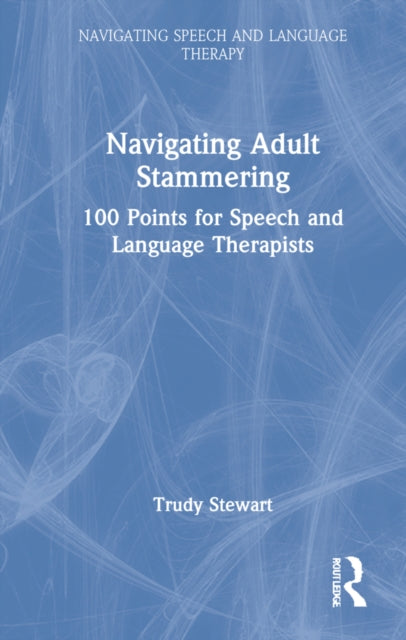 NAVIGATING SPEECH AND LANGUAGE THERAPY

Navigating Adult Stammering

100 Points for Speech and Language Therapists

Trudy Stewart

ROUTLEDGE